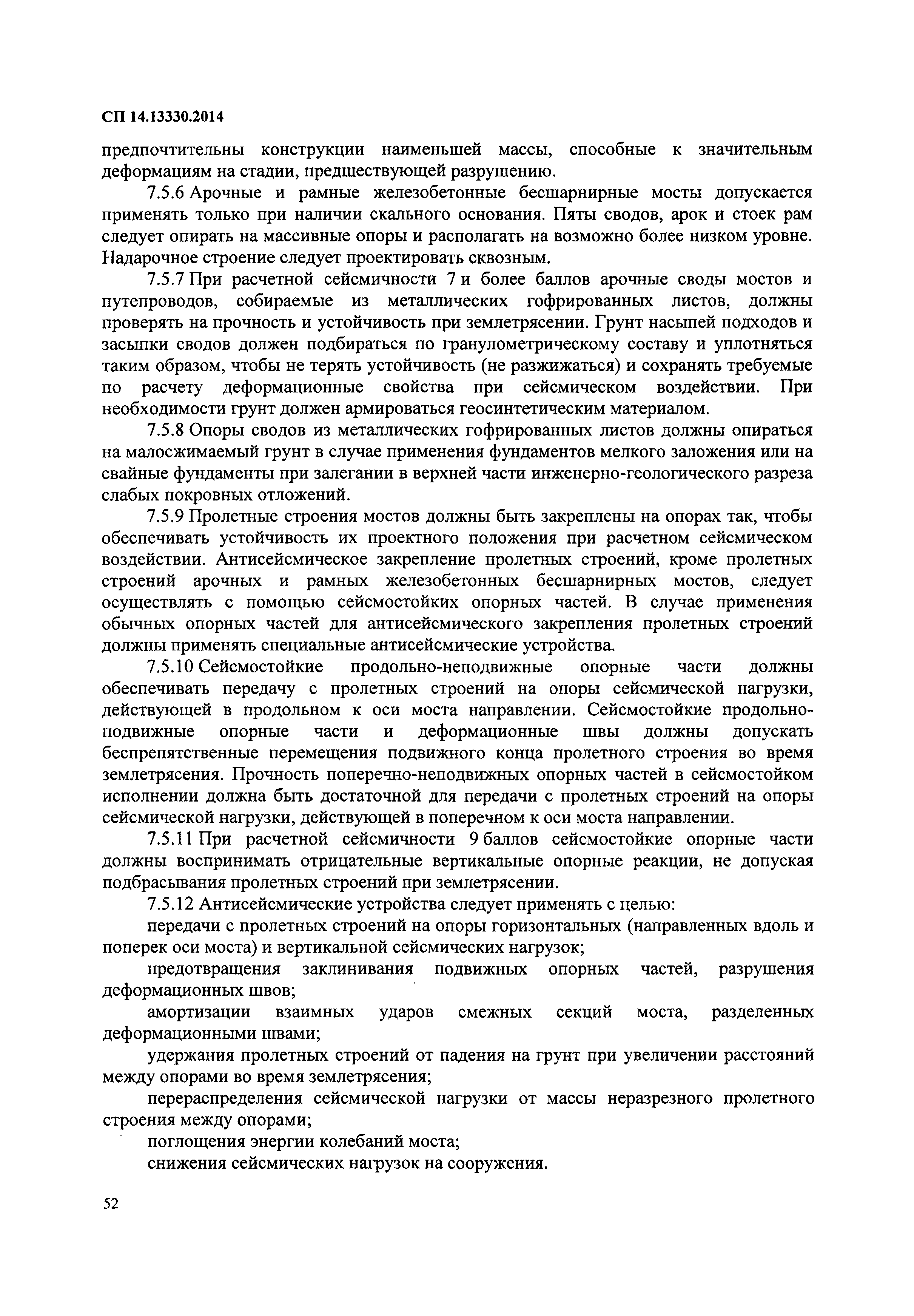 СП 14.13330.2014

предпочтительны конструкции наименьшей массы, способные к значительным деформациям на стадии, предшествующей разрушению.

7.5.6 Арочные и рамные железобетонные бесшарнирные мосты допускается применять только при наличии скального основания. Пяты сводов, арок и стоек рам следует опирать на массивные опоры и располагать на возможно более низком уровне. Надарочное строение следует проектировать сквозным.

7.5.7 При расчетной сейсмичности 7 и более баллов арочные своды мостов и путепроводов, собираемые из металлических гофрированных листов, должны проверять на прочность и устойчивость при землетрясении. Грунт насыпей подходов и засыпки сводов должен подбираться по гранулометрическому составу и уплотняться таким образом, чтобы не терять устойчивость (не разжижаться) и сохранять требуемые по расчету деформационные свойства при сейсмическом воздействии. При необходимости грунт должен армироваться геосинтетическим материалом.

7.5.8 Опоры сводов из металлических гофрированных листов должны опираться на малосжимаемый грунт в случае применения фундаментов мелкого заложения или на свайные фундаменты при залегании в верхней части инженерно-геологического разреза слабых покровных отложений.

7.5.9 Пролетные строения мостов должны быть закреплены на опорах так, чтобы обеспечивать устойчивость их проектного положения при расчетном сейсмическом воздействии. Антисейсмическое закрепление пролетных строений, кроме пролетных строений арочных и рамных железобетонных бесшарнирных мостов, следует осуществлять с помощью сейсмостойких опорных частей. В случае применения обычных опорных частей для антисейсмического закрепления пролетных строений должны применять специальные антисейсмические устройства.

7.5.10 Сейсмостойкие продольно-неподвижные опорные части должны обеспечивать передачу с пролетных строений на опоры сейсмической нагрузки, действующей в продольном к оси моста направлении. Сейсмостойкие продольно-подвижные опорные части и деформационные швы должны допускать беспрепятственные перемещения подвижного конца пролетного строения во время землетрясения. Прочность поперечно-неподвижных опорных частей в сейсмостойком исполнении должна быть достаточной для передачи с пролетных строений на опоры сейсмической нагрузки, действующей в поперечном к оси моста направлении.

7.5.11 При расчетной сейсмичности 9 баллов сейсмостойкие опорные части должны воспринимать отрицательные вертикальные опорные реакции, не допуская подбрасывания пролетных строений при землетрясении.

7.5.12 Антисейсмические устройства следует применять с целью:

передачи с пролетных строений на опоры горизонтальных (направленных вдоль и поперек оси моста) и вертикальной сейсмических нагрузок;

предотвращения заклинивания подвижных опорных частей, разрушения деформационных швов;

амортизации взаимных ударов смежных секций моста, разделенных деформационными швами;

удержания пролетных строений от падения на грунт при увеличении расстояний между опорами во время землетрясения;

перераспределения сейсмической нагрузки от массы неразрезного пролетного строения между опорами;

поглощения энергии колебаний моста;

снижения сейсмических нагрузок на сооружения.

52